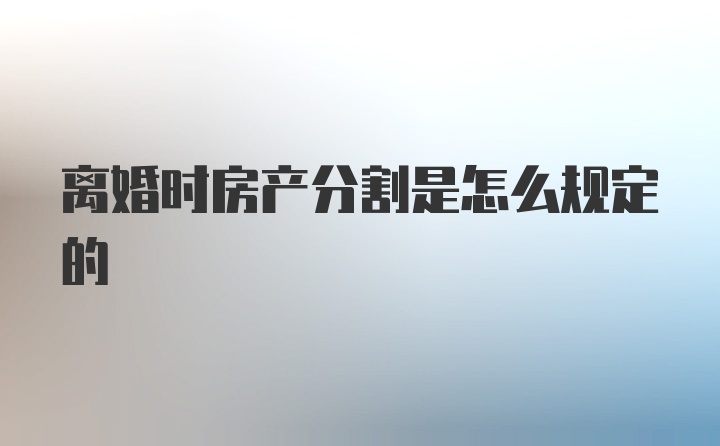 离婚时房产分割是怎么规定的